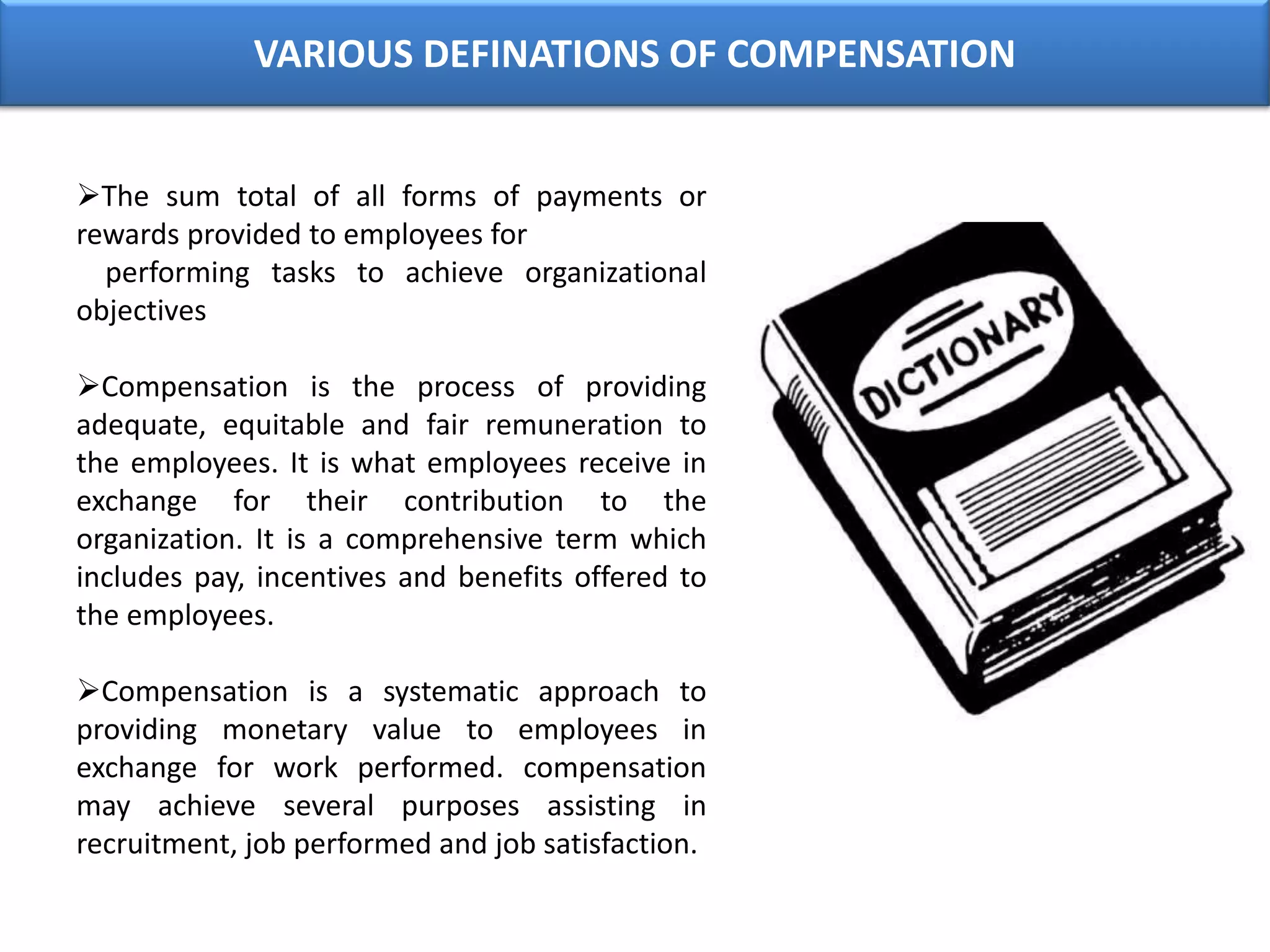 VARIOUS DEFINATIONS OF COMPENSATION

➢The sum total of all forms of payments or rewards provided to employees for performing tasks to achieve organizational objectives

➢Compensation is the process of providing adequate, equitable and fair remuneration to the employees. It is what employees receive in exchange for their contribution to the organization. It is a comprehensive term which includes pay, incentives and benefits offered to the employees.

➢Compensation is a systematic approach to providing monetary value to employees in exchange for work performed. compensation may achieve several purposes assisting in recruitment, job performed and job satisfaction.

DICTIONARY